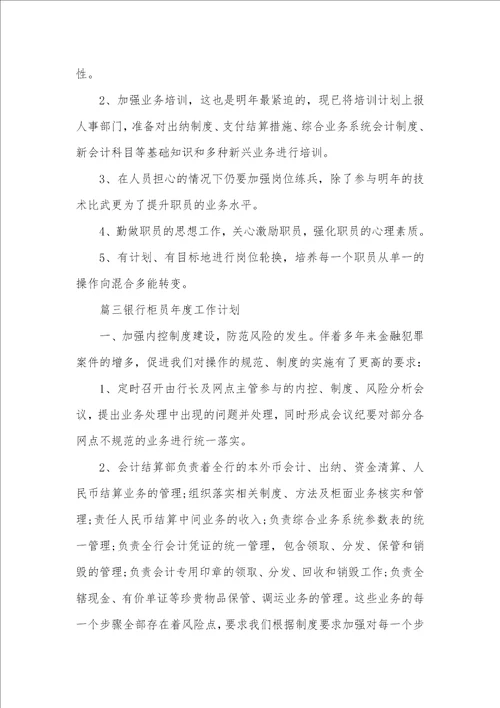 性。

2、加强业务培训，这也是明年最紧迫的，现已将培训计划上报人事部门，准备对出纳制度、支付结算措施、综合业务系统会计制度、新会计科目等基础知识和多种新兴业务进行培训。

3、在人员担心的情况下仍要加强岗位练兵，除了参与明年的技术比武更为了提升职员的业务水平。

4、勤做职员的思想工作，关心激励职员，强化职员的心理素质。

5、有计划、有目标地进行岗位轮换，培养每一个职员从单一的操作向混合多能转变。

篇三银行柜员年度工作计划

一、加强内控制度建设，防范风险的发生。伴着多年来金融犯罪案件的增多，促进我们对操作的规范、制度的实施有了更高的要求：

1、定时召开由行长及网点主管参与的内控、制度、风险分析会议，提出业务处理中出现的问题并处理，同时形成会议纪要对部分各网点不规范的业务进行统一落实。

2、会计结算部负责着全行的本外币会计、出纳、资金清算、人民币结算业务的管理;组织落实相关制度、方法及柜面业务核实和管理;责任人民币结算中间业务的收入;负责综合业务系统参数表的统一管理;负责全行会计凭证的统一管理，包含领取、分发、保管和销毁的管理;负责会计专用印章的领取、分发、回收和销毁工作;负责全辖现金、有价单证等珍贵物品保管、调运业务的管理。这些业务的每一个步骤全部存在着风险点，要求我们根据制度要求加强对每一个步